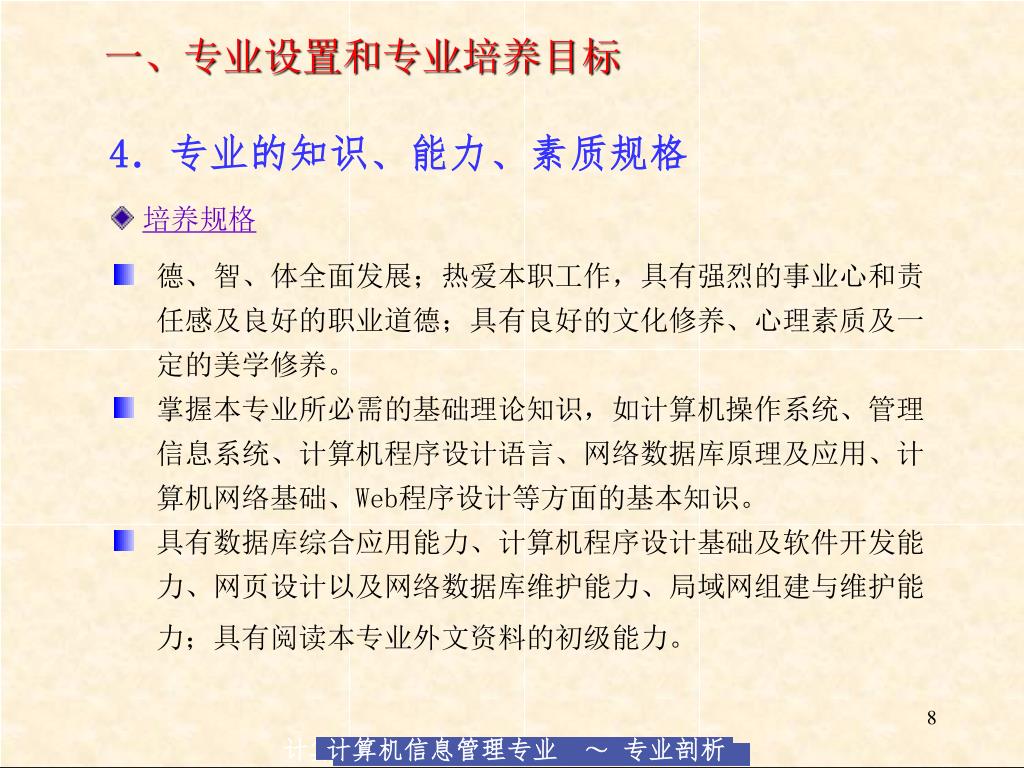 一、专业设置和专业培养目标

4. 专业的知识、能力、素质规格

培养规格

德、智、体全面发展；热爱本职工作，具有强烈的事业心和责任感及良好的职业道德；具有良好的文化修养、心理素质及一定的美学修养。

掌握本专业所必需的基础理论知识，如计算机操作系统、管理信息系统、计算机程序设计语言、网络数据库原理及应用、计算机网络基础、Web程序设计等方面的基本知识。

具有数据库综合应用能力、计算机程序设计基础及软件开发能力、网页设计以及网络数据库维护能力、局域网组建与维护能力；具有阅读本专业外文资料的初级能力。

8

计 计算机信息管理专业 ～ 专业剖析